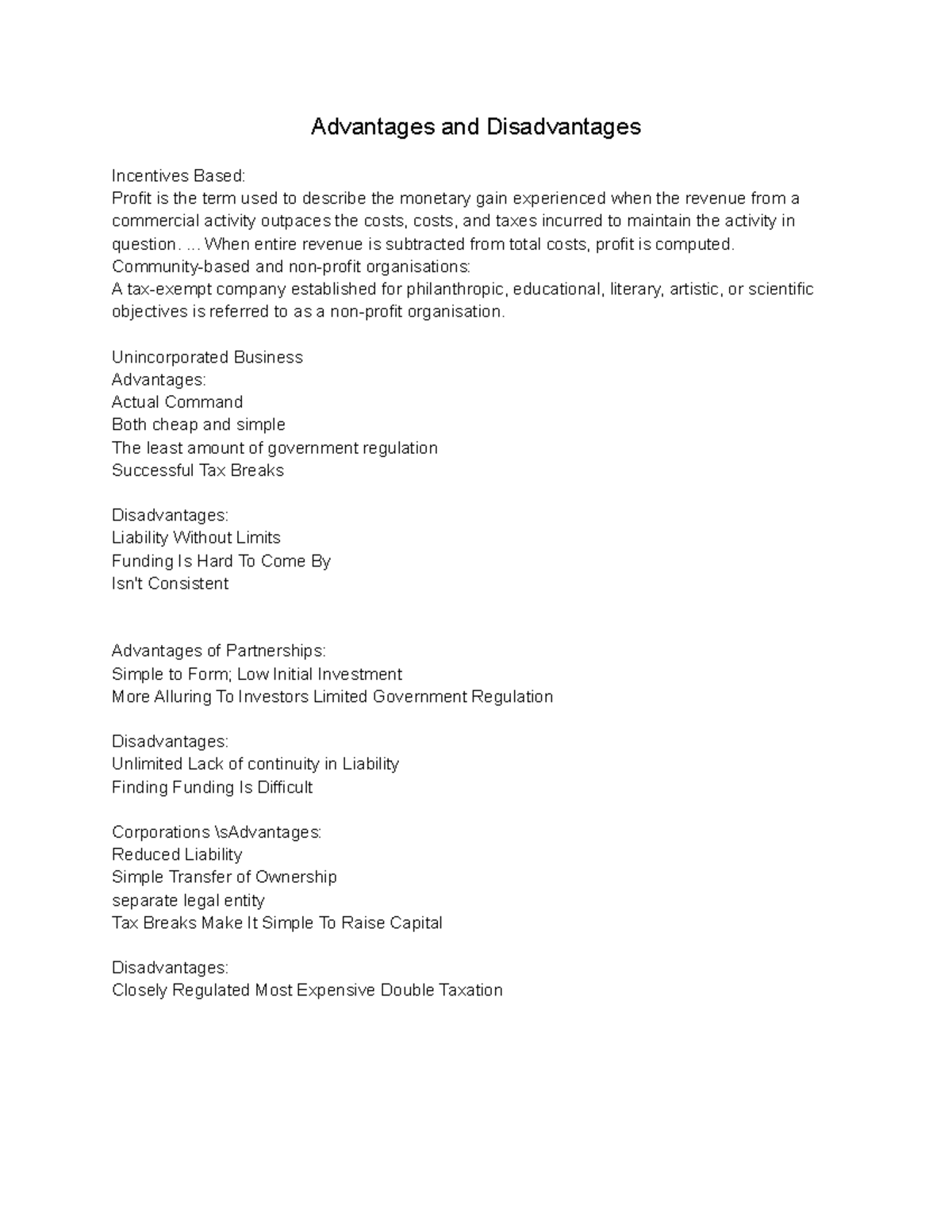 Advantages and Disadvantages

Incentives Based:
Profit is the term used to describe the monetary gain experienced when the revenue from a commercial activity outpaces the costs, costs, and taxes incurred to maintain the activity in question. ... When entire revenue is subtracted from total costs, profit is computed.
Community-based and non-profit organisations:
A tax-exempt company established for philanthropic, educational, literary, artistic, or scientific objectives is referred to as a non-profit organisation.

Unincorporated Business
Advantages:
Actual Command
Both cheap and simple
The least amount of government regulation
Successful Tax Breaks

Disadvantages:
Liability Without Limits
Funding Is Hard To Come By
Isn't Consistent

Advantages of Partnerships:
Simple to Form; Low Initial Investment
More Alluring To Investors Limited Government Regulation

Disadvantages:
Unlimited Lack of continuity in Liability
Finding Funding Is Difficult

Corporations \sAdvantages:
Reduced Liability
Simple Transfer of Ownership
separate legal entity
Tax Breaks Make It Simple To Raise Capital

Disadvantages:
Closely Regulated Most Expensive Double Taxation